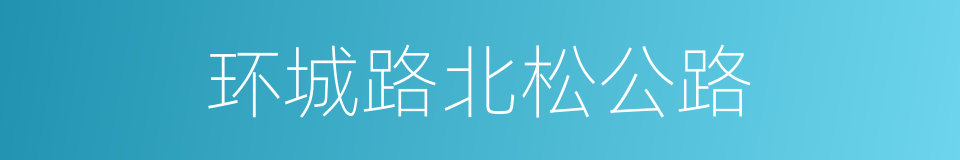 环城路北松公路